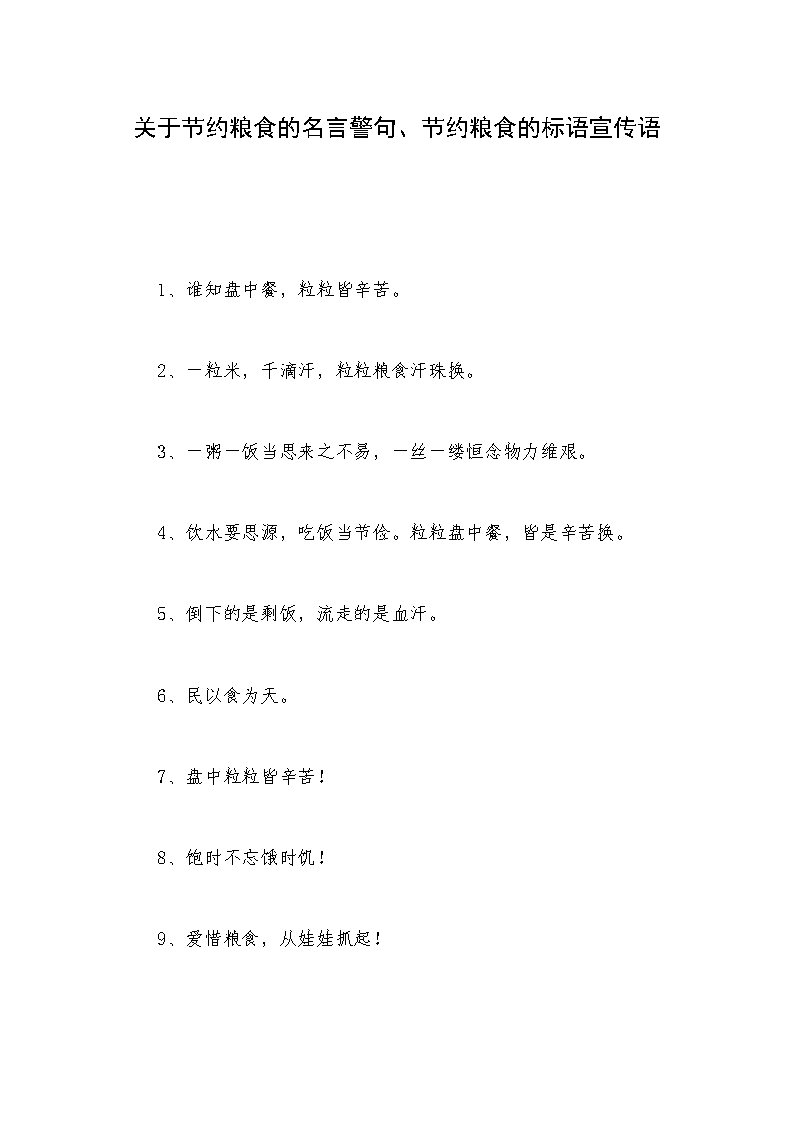 关于节约粮食的名言警句、节约粮食的标语宣传语

1、谁知盘中餐，粒粒皆辛苦。

2、一粒米，千滴汗，粒粒粮食汗珠换。

3、一粥一饭当思来之不易，一丝一缕恒念物力维艰。

4、饮水要思源，吃饭当节俭。粒粒盘中餐，皆是辛苦换。

5、倒下的是剩饭，流走的是血汗。

6、民以食为天。

7、盘中粒粒皆辛苦！

8、饱时不忘饿时饥！

9、爱惜粮食，从娃娃抓起！